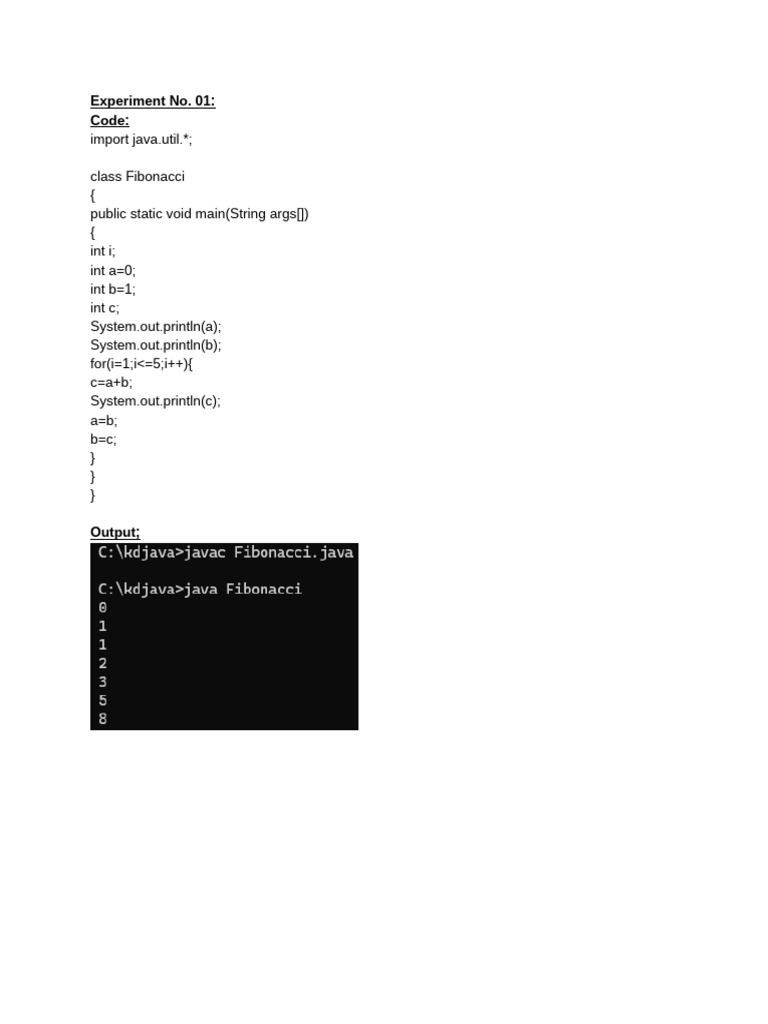 Experiment No. 01:
Code:
import java.util.*;

class Fibonacci
{
public static void main(String args[])
{
int i;
int a=0;
int b=1;
int c;
System.out.println(a);
System.out.println(b);
for(i=1;i<=5;i++){
c=a+b;
System.out.println(c);
a=b;
b=c;
}
}
}

Output;
C:\kdjava>javac Fibonacci.java

C:\kdjava>java Fibonacci
0
1
1
2
3
5
8